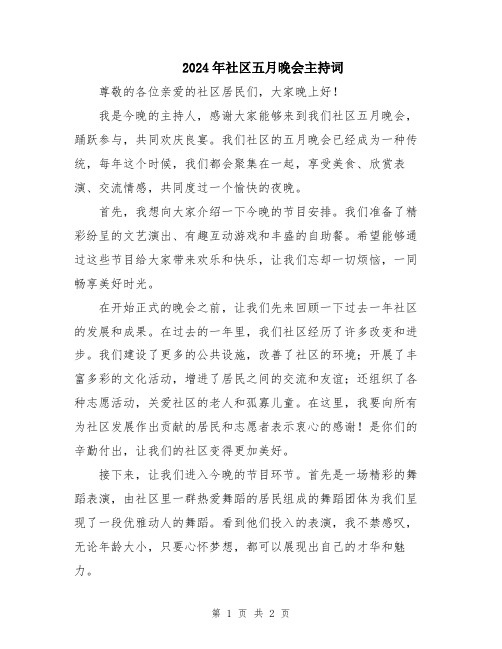 2024年社区五月晚会主持词

尊敬的各位亲爱的社区居民们，大家晚上好！

我是今晚的主持人，感谢大家能够来到我们社区五月晚会，踊跃参与，共同欢庆良宴。我们社区的五月晚会已经成为一种传统，每年这个时候，我们都会聚集在一起，享受美食、欣赏表演、交流情感，共同度过一个愉快的夜晚。

首先，我想向大家介绍一下今晚的节目安排。我们准备了精彩纷呈的文艺演出、有趣互动游戏和丰盛的自助餐。希望能够通过这些节目给大家带来欢乐和快乐，让我们忘却一切烦恼，一同畅享美好时光。

在开始正式的晚会之前，让我们先来回顾一下过去一年社区的发展和成果。在过去的一年里，我们社区经历了许多改变和进步。我们建设了更多的公共设施，改善了社区的环境；开展了丰富多彩的文化活动，增进了居民之间的交流和友谊；还组织了各种志愿活动，关爱社区的老人和孤寡儿童。在这里，我要向所有为社区发展作出贡献的居民和志愿者表示衷心的感谢！是你们的辛勤付出，让我们的社区变得更加美好。

接下来，让我们进入今晚的节目环节。首先是一场精彩的舞蹈表演，由社区里一群热爱舞蹈的居民组成的舞蹈团体为我们呈现了一段优雅动人的舞蹈。看到他们投入的表演，我不禁感叹，无论年龄大小，只要心怀梦想，都可以展现出自己的才华和魅力。

第 1 页 共 2 页